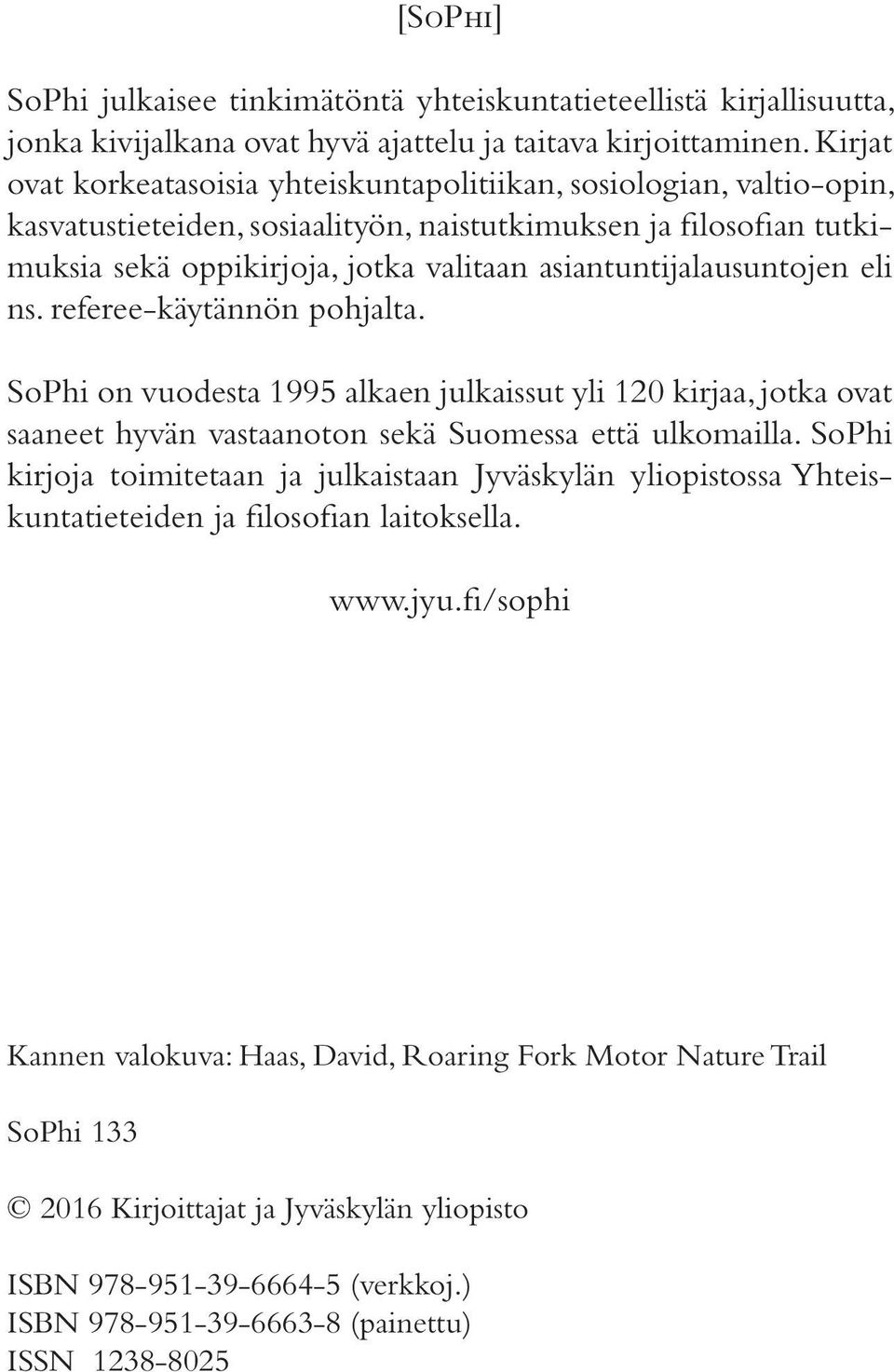 [SoPhi]

SoPhi julkaisee tinkimätöntä yhteiskuntatieteellistä kirjallisuutta, jonka kivijalkana ovat hyvä ajattelu ja taitava kirjoittaminen. Kirjat ovat korkeatasoisia yhteiskuntapolitiikan, sosiologian, valtio-opin, kasvatustieteiden, sosiaalityön, naistutkimuksen ja filosofian tutkimuksia sekä oppikirjoja, jotka valitaan asiantuntijalausuntojen eli ns. referee-käytännön pohjalta.

SoPhi on vuodesta 1995 alkaen julkaissut yli 120 kirjaa, jotka ovat saaneet hyvän vastaanoton sekä Suomessa että ulkomailla. SoPhi kirjoja toimitetaan ja julkaistaan Jyväskylän yliopistossa Yhteiskuntatieteiden ja filosofian laitoksella.

www.jyu.fi/sophi

Kannen valokuva: Haas, David, Roaring Fork Motor Nature Trail

SoPhi 133

© 2016 Kirjoittajat ja Jyväskylän yliopisto

ISBN 978-951-39-6664-5 (verkkoj.)
ISBN 978-951-39-6663-8 (painettu)
ISSN 1238-8025